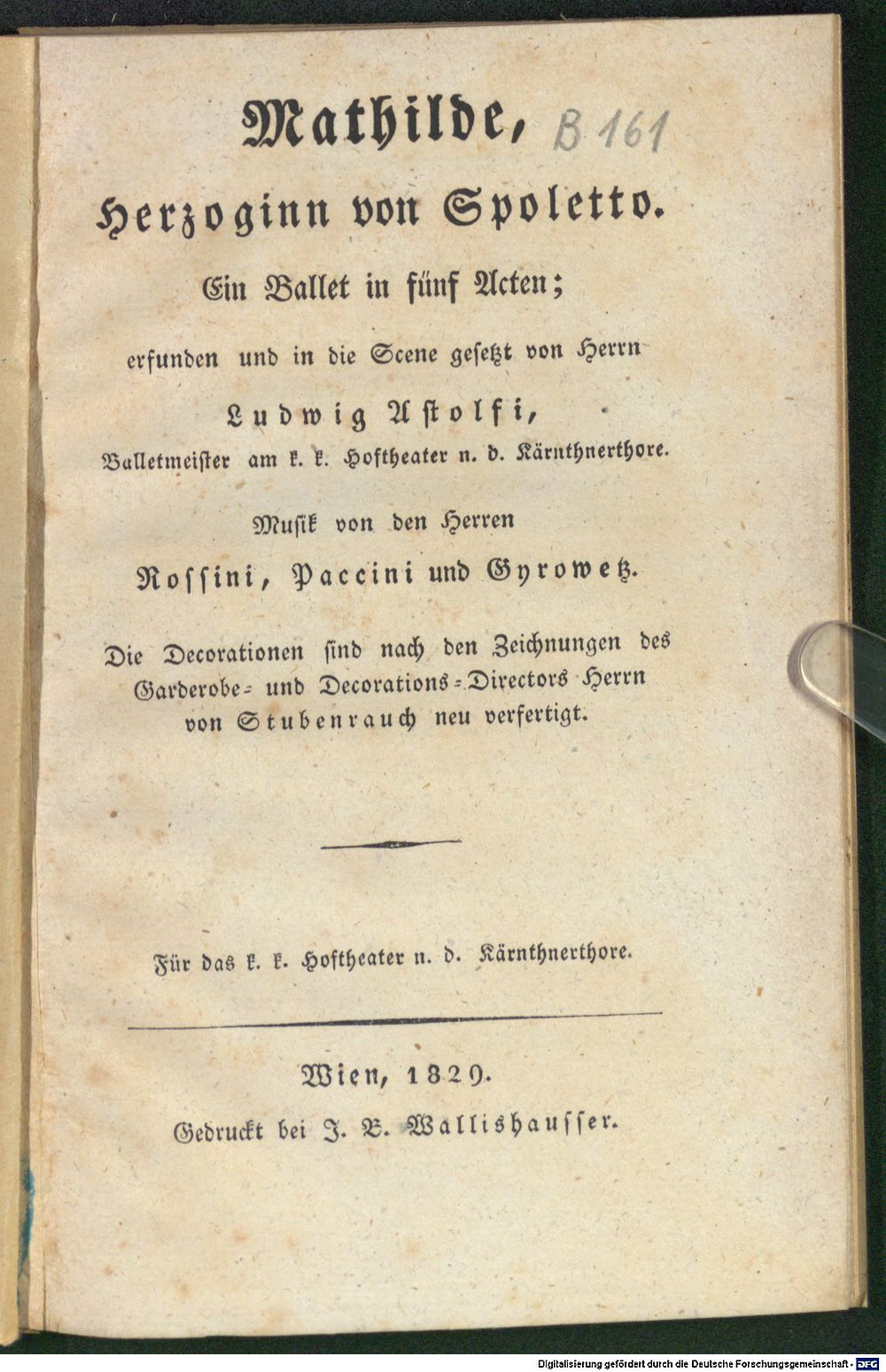 Mathilde, B 161

Herzoginn von Spoletto.

Ein Ballet in fünf Acten;

erfunden und in die Scene gesetzt von Herrn

Ludwig Astolfi,

Balletmeister am k. k. Hoftheater n. d. Kärnthnerthore.

Musik von den Herren

Rossini, Paccini und Gyrowetz.

Die Decorationen sind nach den Zeichnungen des Garderobe- und Decorations-Directors Herrn von Stubenrauch neu verfertigt.

Für das k. k. Hoftheater n. d. Kärnthnerthore.

Wien, 1829.

Gedruckt bei J. B. Wallishausser.

Digitalisierung gefördert durch die Deutsche Forschungsgemeinschaft - DFG